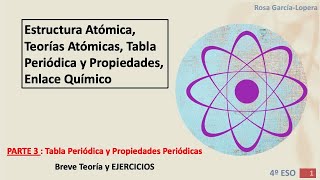 Rosa García-Lopera

Estructura Atómica, Teorías Atómicas, Tabla Periódica y Propiedades, Enlace Químico

PARTE 3 : Tabla Periódica y Propiedades Periódicas

Breve Teoría y EJERCICIOS

4º ESO 1